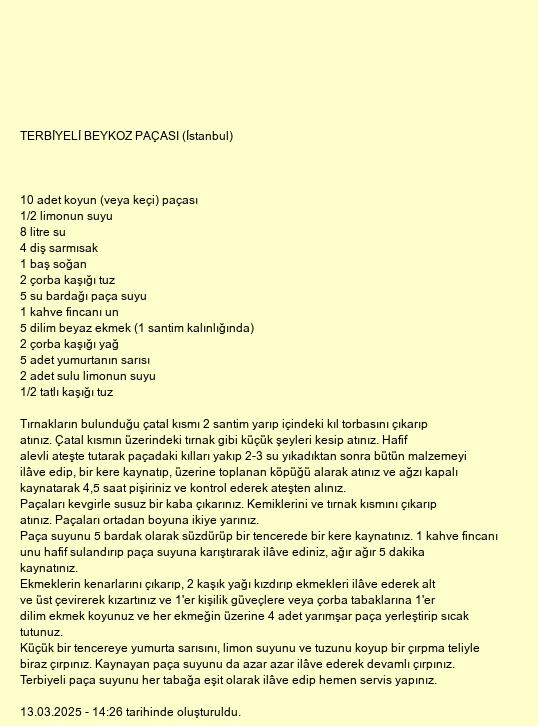 TERBİYELİ BEYKOZ PAÇASI (İstanbul)

10 adet koyun (veya keçi) paçası
1/2 limonun suyu
8 litre su
4 diş sarmısak
1 baş soğan
2 çorba kaşığı tuz
5 su bardağı paça suyu
1 kahve fincanı un
5 dilim beyaz ekmek (1 santim kalınlığında)
2 çorba kaşığı yağ
5 adet yumurtanın sarısı
2 adet sulu limonun suyu
1/2 tatlı kaşığı tuz

Tırnakların bulunduğu çatal kısmı 2 santim yarıp içindeki kıl torbasını çıkarıp atınız. Çatal kısmın üzerindeki tırnak gibi küçük şeyleri kesip atınız. Hafif alevli ateşte tutarak paçadaki kılları yakıp 2-3 su yıkadıktan sonra bütün malzemeyi ilâve edip, bir kere kaynatıp, üzerine toplanan köpüğü alarak atınız ve ağzı kapalı kaynatarak 4,5 saat pişiriniz ve kontrol ederek ateşten alınız.
Paçaları kevgirle susuz bir kaba çıkarınız. Kemiklerini ve tırnak kısmını çıkarıp atınız. Paçaları ortadan boyuna ikiye yarınız.
Paça suyunu 5 bardak olarak süzdürüp bir tencerede bir kere kaynatınız. 1 kahve fincanı unu hafif sulandırıp paça suyuna karıştırarak ilâve ediniz, ağır ağır 5 dakika kaynatınız.
Ekmeklerin kenarlarını çıkarıp, 2 kaşık yağı kızdırıp ekmekleri ilâve ederek alt ve üst çevirerek kızartınız ve 1'er kişilik güveçlere veya çorba tabaklarına 1'er dilim ekmek koyunuz ve her ekmeğin üzerine 4 adet yarımşar paça yerleştirip sıcak tutunuz.
Küçük bir tencereye yumurta sarısını, limon suyunu ve tuzunu koyup bir çırpma teliyle biraz çırpınız. Kaynayan paça suyunu da azar azar ilâve ederek devamlı çırpınız.
Terbiyeli paça suyunu her tabağa eşit olarak ilâve edip hemen servis yapınız.

13.03.2025 - 14:26 tarihinde oluşturuldu.